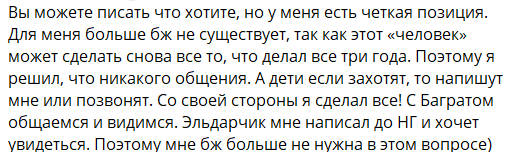 Вы можете писать что хотите, но у меня есть четкая позиция. Для меня больше бж не существует, так как этот «человек» может сделать снова все то, что делал все три года. Поэтому я решил, что никакого общения. А дети если захотят, то напишут мне или позвонят. Со своей стороны я сделал все! С Багратом общаемся и видимся. Эльдарчик мне написал до НГ и хочет увидеться. Поэтому мне бж больше не нужна в этом вопросе)